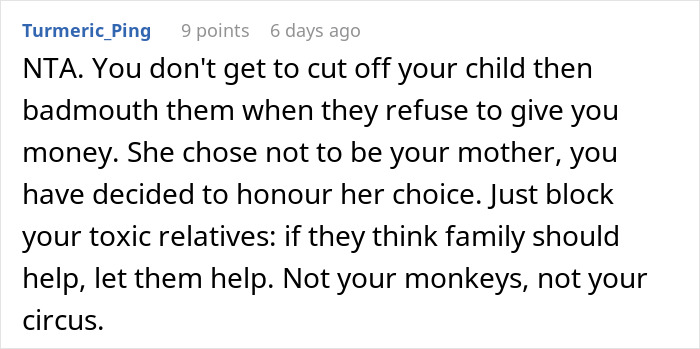 Turmeric_Ping 9 points 6 days ago

NTA. You don't get to cut off your child then badmouth them when they refuse to give you money. She chose not to be your mother, you have decided to honour her choice. Just block your toxic relatives: if they think family should help, let them help. Not your monkeys, not your circus.